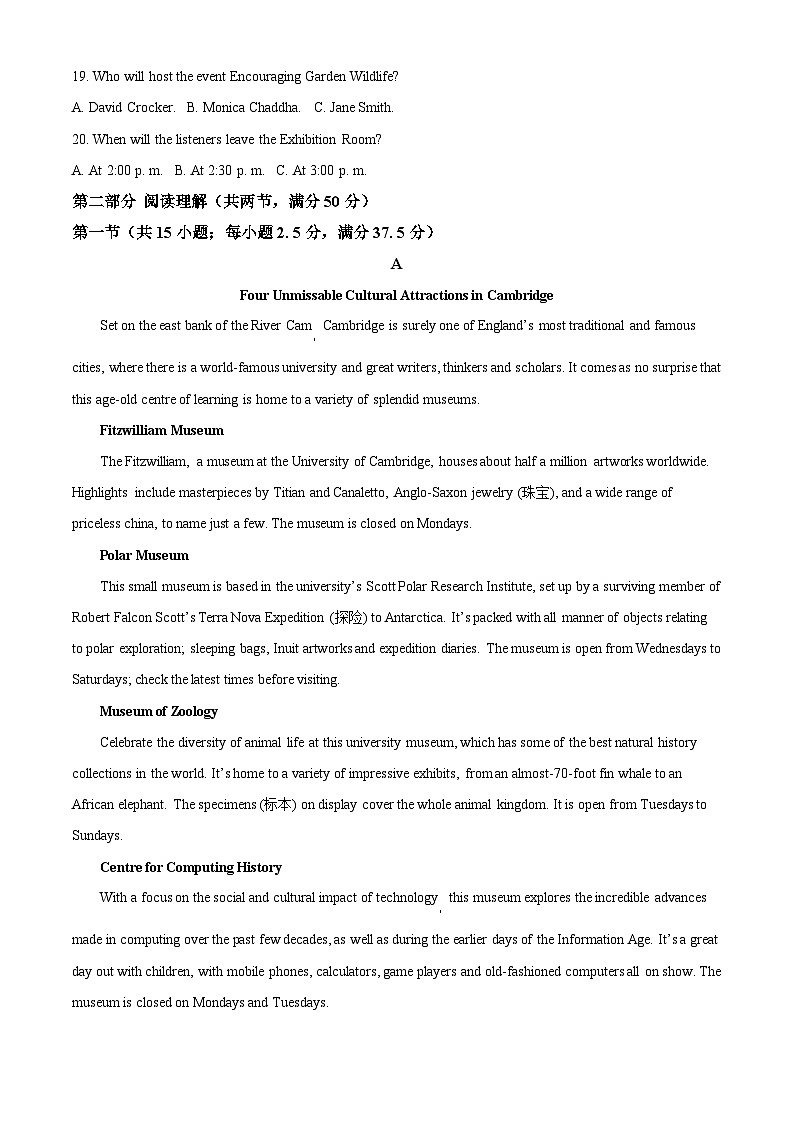 19. Who will host the event Encouraging Garden Wildlife?

A. David Crocker.   B. Monica Chaddha.   C. Jane Smith.

20. When will the listeners leave the Exhibition Room?

A. At 2:00 p. m.   B. At 2:30 p. m.   C. At 3:00 p. m.

第二部分 阅读理解（共两节，满分 50 分）

第一节（共 15 小题；每小题 2. 5 分，满分 37. 5 分）

A

Four Unmissable Cultural Attractions in Cambridge

Set on the east bank of the River Cam, Cambridge is surely one of England's most traditional and famous cities, where there is a world-famous university and great writers, thinkers and scholars. It comes as no surprise that this age-old centre of learning is home to a variety of splendid museums.

Fitzwilliam Museum

The Fitzwilliam, a museum at the University of Cambridge, houses about half a million artworks worldwide. Highlights include masterpieces by Titian and Canaletto, Anglo-Saxon jewelry (珠宝), and a wide range of priceless china, to name just a few. The museum is closed on Mondays.

Polar Museum

This small museum is based in the university's Scott Polar Research Institute, set up by a surviving member of Robert Falcon Scott's Terra Nova Expedition (探险) to Antarctica. It's packed with all manner of objects relating to polar exploration; sleeping bags, Inuit artworks and expedition diaries. The museum is open from Wednesdays to Saturdays; check the latest times before visiting.

Museum of Zoology

Celebrate the diversity of animal life at this university museum, which has some of the best natural history collections in the world. It's home to a variety of impressive exhibits, from an almost-70-foot fin whale to an African elephant. The specimens (标本) on display cover the whole animal kingdom. It is open from Tuesdays to Sundays.

Centre for Computing History

With a focus on the social and cultural impact of technology, this museum explores the incredible advances made in computing over the past few decades, as well as during the earlier days of the Information Age. It's a great day out with children, with mobile phones, calculators, game players and old-fashioned computers all on show. The museum is closed on Mondays and Tuesdays.